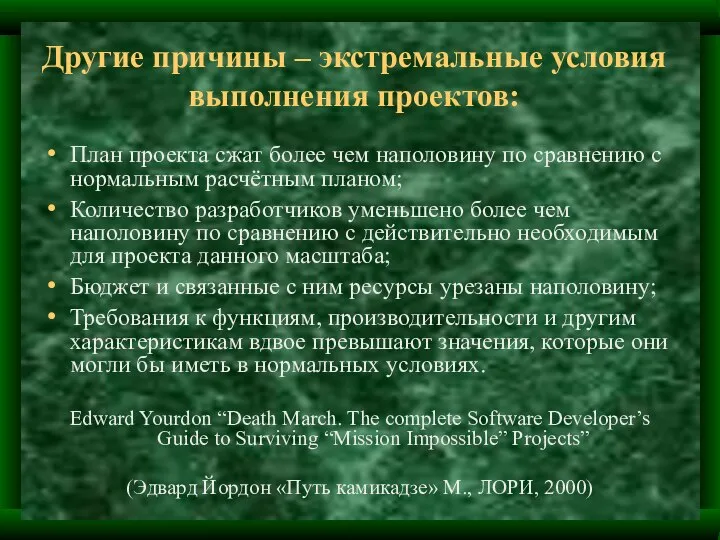 Другие причины – экстремальные условия выполнения проектов:

• План проекта сжат более чем наполовину по сравнению с нормальным расчётным планом;
• Количество разработчиков уменьшено более чем наполовину по сравнению с действительно необходимым для проекта данного масштаба;
• Бюджет и связанные с ним ресурсы урезаны наполовину;
• Требования к функциям, производительности и другим характеристикам вдвое превышают значения, которые они могли бы иметь в нормальных условиях.

Edward Yourdon “Death March. The complete Software Developer’s Guide to Surviving “Mission Impossible” Projects”

(Эдвард Йордон «Путь камикадзе» М., ЛОРИ, 2000)